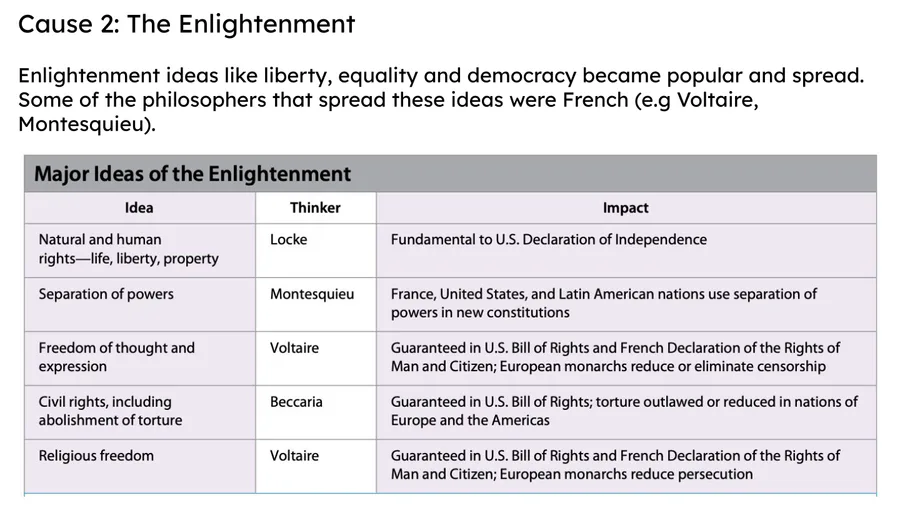 Cause 2: The Enlightenment

Enlightenment ideas like liberty, equality and democracy became popular and spread. Some of the philosophers that spread these ideas were French (e.g Voltaire, Montesquieu).

Major Ideas of the Enlightenment

| Idea | Thinker | Impact |
|---|---|---|
| Natural and human rights—life, liberty, property | Locke | Fundamental to U.S. Declaration of Independence |
| Separation of powers | Montesquieu | France, United States, and Latin American nations use separation of powers in new constitutions |
| Freedom of thought and expression | Voltaire | Guaranteed in U.S. Bill of Rights and French Declaration of the Rights of Man and Citizen; European monarchs reduce or eliminate censorship |
| Civil rights, including abolishment of torture | Beccaria | Guaranteed in U.S. Bill of Rights; torture outlawed or reduced in nations of Europe and the Americas |
| Religious freedom | Voltaire | Guaranteed in U.S. Bill of Rights and French Declaration of the Rights of Man and Citizen; European monarchs reduce persecution |